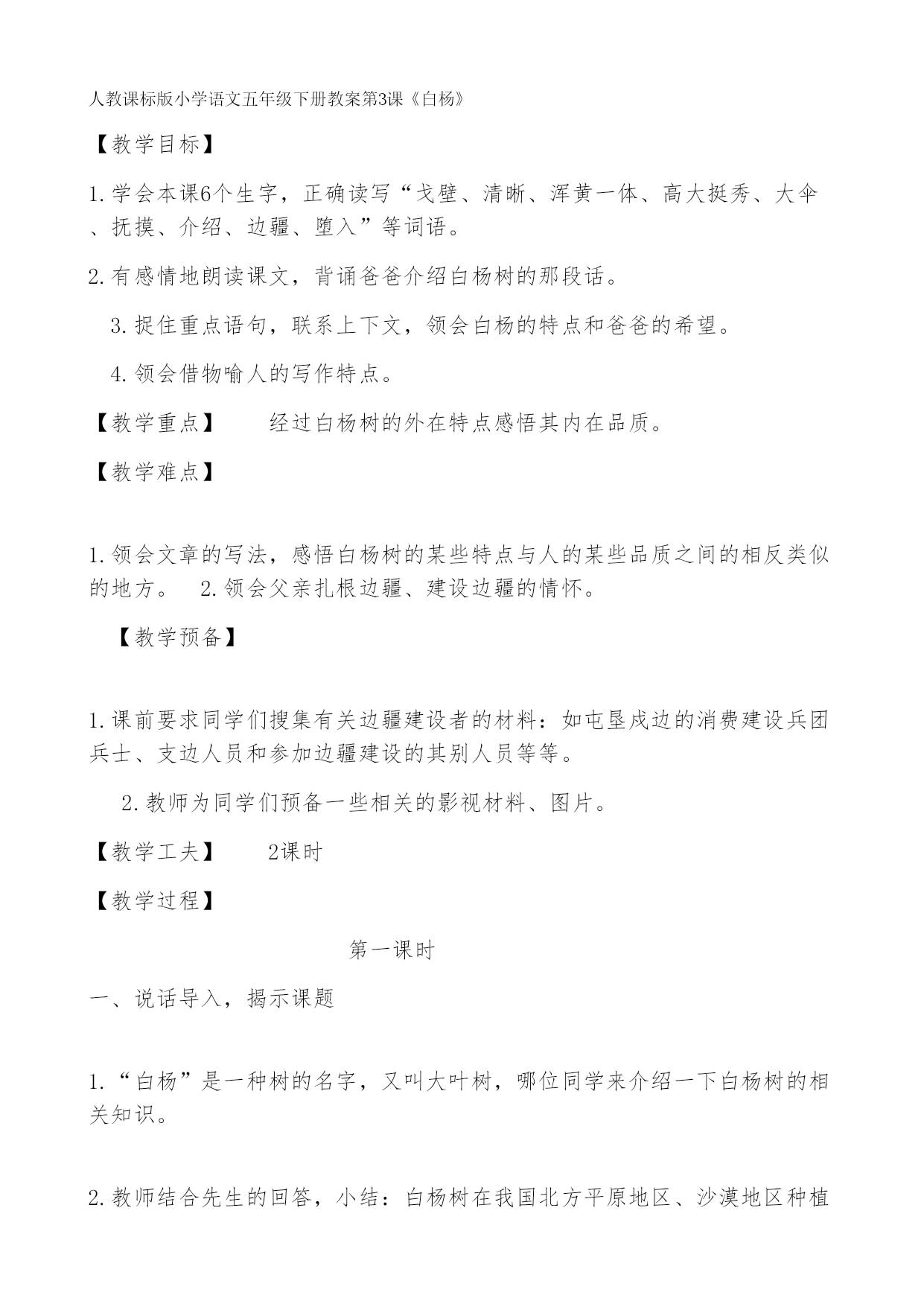 人教课标版小学语文五年级下册教案第3课《白杨》

【教学目标】

1.学会本课6个生字，正确读写“戈壁、清晰、浑黄一体、高大挺秀、大伞、抚摸、介绍、边疆、堕入”等词语。

2.有感情地朗读课文，背诵爸爸介绍白杨树的那段话。

3.捉住重点语句，联系上下文，领会白杨的特点和爸爸的希望。

4.领会借物喻人的写作特点。

【教学重点】　　经过白杨树的外在特点感悟其内在品质。

【教学难点】

1.领会文章的写法，感悟白杨树的某些特点与人的某些品质之间的相反类似的地方。　2.领会父亲扎根边疆、建设边疆的情怀。

【教学预备】

1.课前要求同学们搜集有关边疆建设者的材料：如屯垦戍边的消费建设兵团兵士、支边人员和参加边疆建设的其别人员等等。

2.教师为同学们预备一些相关的影视材料、图片。

【教学工夫】　　2课时

【教学过程】

第一课时

一、说话导入，揭示课题

1.“白杨”是一种树的名字，又叫大叶树，哪位同学来介绍一下白杨树的相关知识。

2.教师结合先生的回答，小结：白杨树在我国北方平原地区、沙漠地区种植